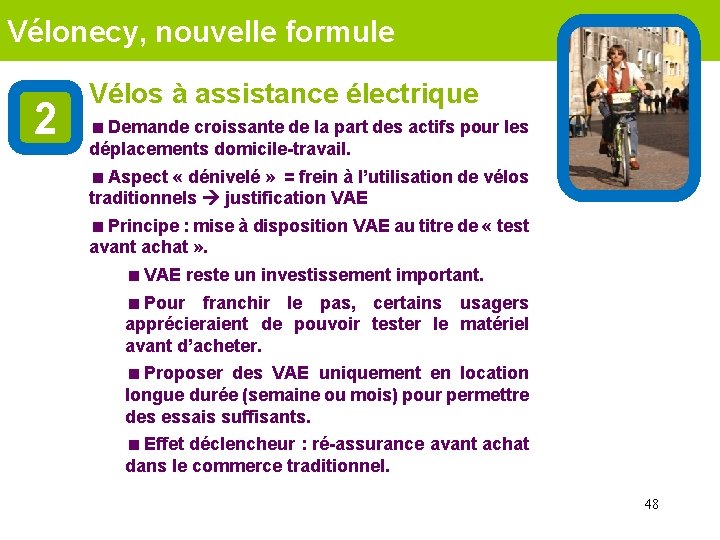 Vélonecy, nouvelle formule

2

Vélos à assistance électrique

■ Demande croissante de la part des actifs pour les déplacements domicile-travail.

■ Aspect « dénivelé » = frein à l'utilisation de vélos traditionnels → justification VAE

■ Principe : mise à disposition VAE au titre de « test avant achat ».

■ VAE reste un investissement important.

■ Pour franchir le pas, certains usagers apprécieraient de pouvoir tester le matériel avant d'acheter.

■ Proposer des VAE uniquement en location longue durée (semaine ou mois) pour permettre des essais suffisants.

■ Effet déclencheur : ré-assurance avant achat dans le commerce traditionnel.

48